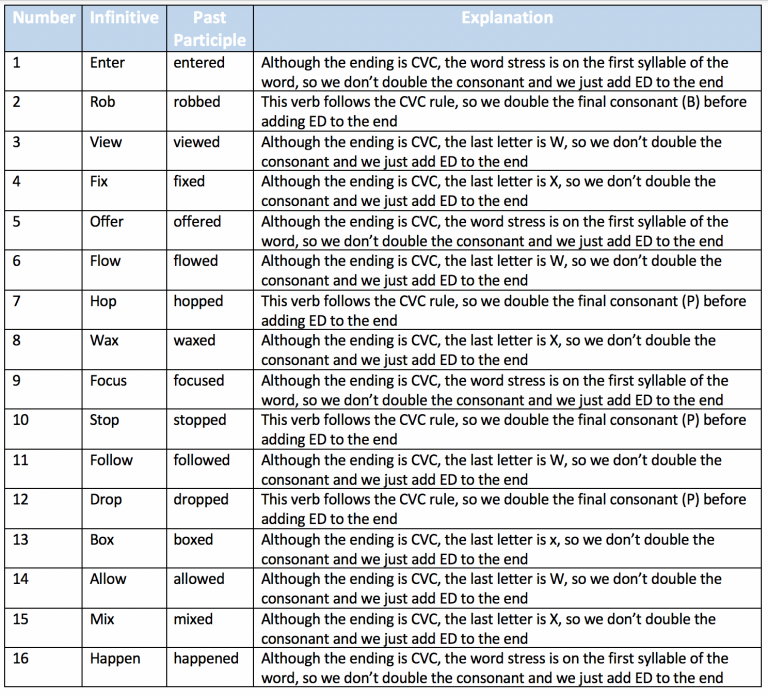 | Number | Infinitive | Past Participle | Explanation |
|---|---|---|---|
| 1 | Enter | entered | Although the ending is CVC, the word stress is on the first syllable of the word, so we don't double the consonant and we just add ED to the end |
| 2 | Rob | robbed | This verb follows the CVC rule, so we double the final consonant (B) before adding ED to the end |
| 3 | View | viewed | Although the ending is CVC, the last letter is W, so we don't double the consonant and we just add ED to the end |
| 4 | Fix | fixed | Although the ending is CVC, the last letter is X, so we don't double the consonant and we just add ED to the end |
| 5 | Offer | offered | Although the ending is CVC, the word stress is on the first syllable of the word, so we don't double the consonant and we just add ED to the end |
| 6 | Flow | flowed | Although the ending is CVC, the last letter is W, so we don't double the consonant and we just add ED to the end |
| 7 | Hop | hopped | This verb follows the CVC rule, so we double the final consonant (P) before adding ED to the end |
| 8 | Wax | waxed | Although the ending is CVC, the last letter is X, so we don't double the consonant and we just add ED to the end |
| 9 | Focus | focused | Although the ending is CVC, the word stress is on the first syllable of the word, so we don't double the consonant and we just add ED to the end |
| 10 | Stop | stopped | This verb follows the CVC rule, so we double the final consonant (P) before adding ED to the end |
| 11 | Follow | followed | Although the ending is CVC, the last letter is W, so we don't double the consonant and we just add ED to the end |
| 12 | Drop | dropped | This verb follows the CVC rule, so we double the final consonant (P) before adding ED to the end |
| 13 | Box | boxed | Although the ending is CVC, the last letter is x, so we don't double the consonant and we just add ED to the end |
| 14 | Allow | allowed | Although the ending is CVC, the last letter is W, so we don't double the consonant and we just add ED to the end |
| 15 | Mix | mixed | Although the ending is CVC, the last letter is X, so we don't double the consonant and we just add ED to the end |
| 16 | Happen | happened | Although the ending is CVC, the word stress is on the first syllable of the word, so we don't double the consonant and we just add ED to the end |